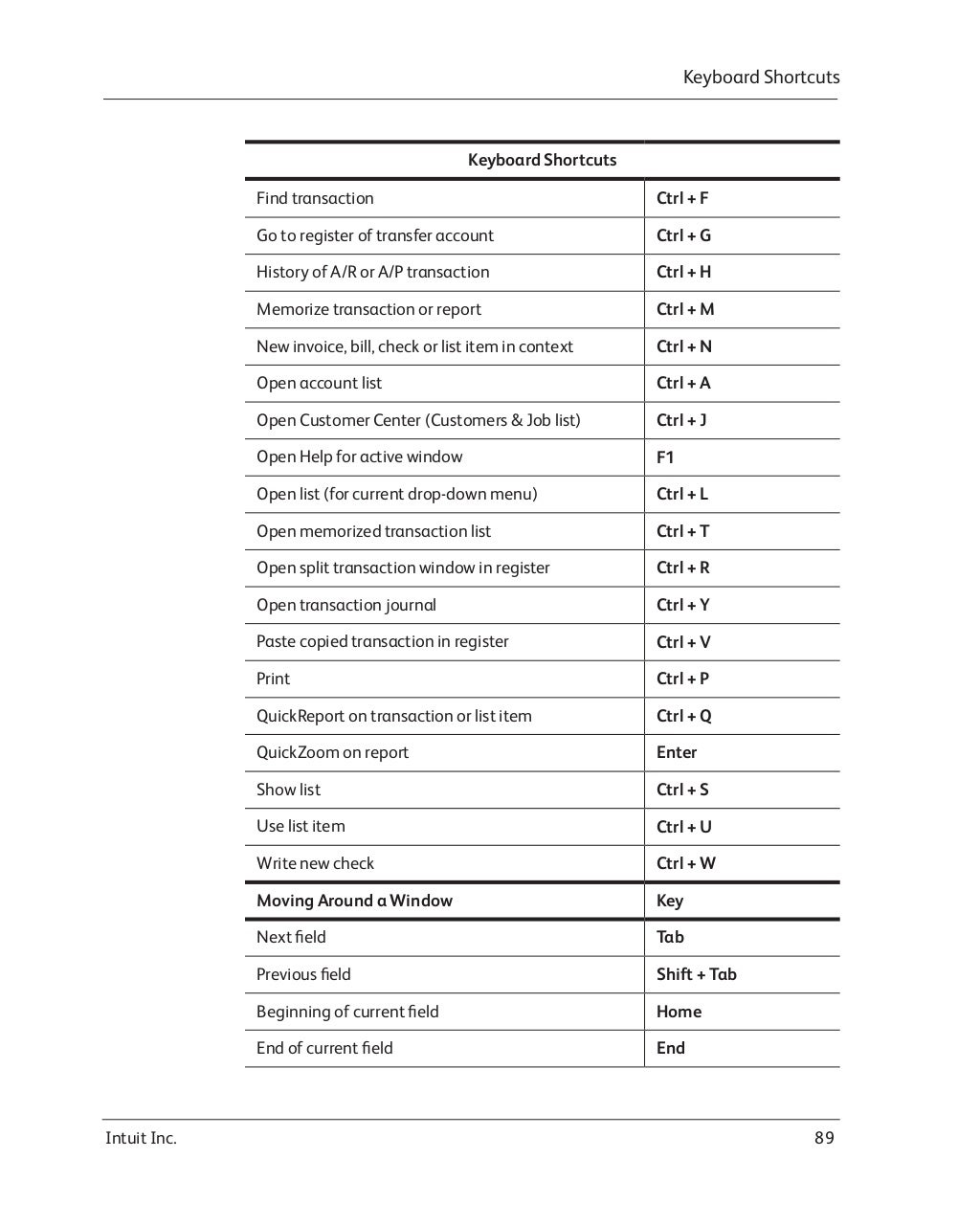 Keyboard Shortcuts

| Keyboard Shortcuts | |
|---|---|
| Find transaction | Ctrl + F |
| Go to register of transfer account | Ctrl + G |
| History of A/R or A/P transaction | Ctrl + H |
| Memorize transaction or report | Ctrl + M |
| New invoice, bill, check or list item in context | Ctrl + N |
| Open account list | Ctrl + A |
| Open Customer Center (Customers & Job list) | Ctrl + J |
| Open Help for active window | F1 |
| Open list (for current drop-down menu) | Ctrl + L |
| Open memorized transaction list | Ctrl + T |
| Open split transaction window in register | Ctrl + R |
| Open transaction journal | Ctrl + Y |
| Paste copied transaction in register | Ctrl + V |
| Print | Ctrl + P |
| QuickReport on transaction or list item | Ctrl + Q |
| QuickZoom on report | Enter |
| Show list | Ctrl + S |
| Use list item | Ctrl + U |
| Write new check | Ctrl + W |
| Moving Around a Window | Key |
| Next field | Tab |
| Previous field | Shift + Tab |
| Beginning of current field | Home |
| End of current field | End |

Intuit Inc. 89